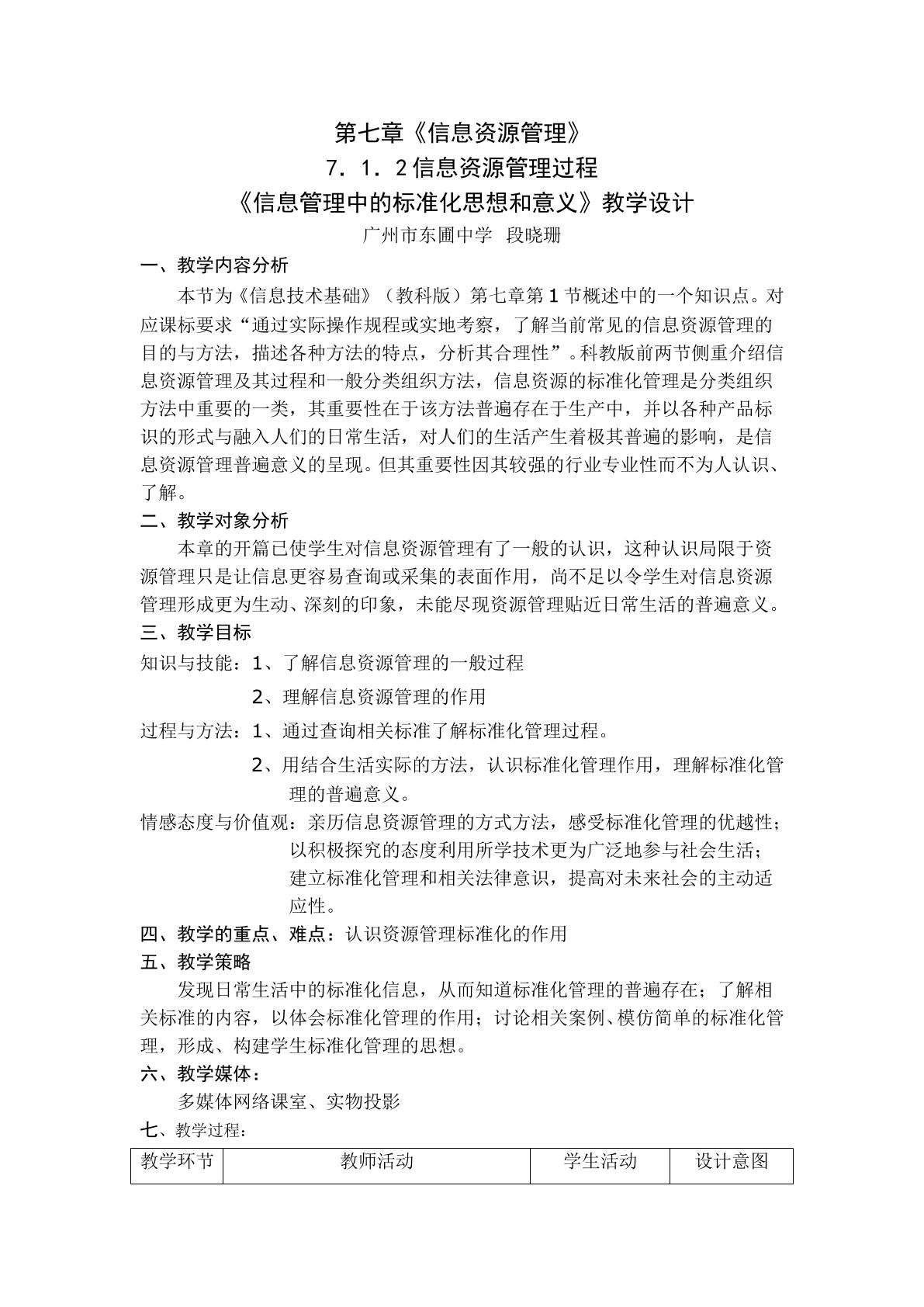 第七章《信息资源管理》

7．1．2信息资源管理过程

《信息管理中的标准化思想和意义》教学设计

广州市东圃中学 段晓珊

一、教学内容分析

本节为《信息技术基础》（教科版）第七章第1节概述中的一个知识点。对应课标要求“通过实际操作规程或实地考察，了解当前常见的信息资源管理的目的与方法，描述各种方法的特点，分析其合理性”。科教版前两节侧重介绍信息资源管理及其过程和一般分类组织方法，信息资源的标准化管理是分类组织方法中重要的一类，其重要性在于该方法普遍存在于生产中，并以各种产品标识的形式与融入人们的日常生活，对人们的生活产生着极其普遍的影响，是信息资源管理普遍意义的呈现。但其重要性因其较强的行业专业性而不为人认识、了解。

二、教学对象分析

本章的开篇已使学生对信息资源管理有了一般的认识，这种认识局限于资源管理只是让信息更容易查询或采集的表面作用，尚不足以令学生对信息资源管理形成更为生动、深刻的印象，未能尽现资源管理贴近日常生活的普遍意义。

三、教学目标

知识与技能：1、了解信息资源管理的一般过程

2、理解信息资源管理的作用

过程与方法：1、通过查询相关标准了解标准化管理过程。

2、用结合生活实际的方法，认识标准化管理作用，理解标准化管理的普遍意义。

情感态度与价值观：亲历信息资源管理的方式方法，感受标准化管理的优越性；以积极探究的态度利用所学技术更为广泛地参与社会生活；建立标准化管理和相关法律意识，提高对未来社会的主动适应性。

四、教学的重点、难点：认识资源管理标准化的作用

五、教学策略

发现日常生活中的标准化信息，从而知道标准化管理的普遍存在；了解相关标准的内容，以体会标准化管理的作用；讨论相关案例、模仿简单的标准化管理，形成、构建学生标准化管理的思想。

六、教学媒体：

多媒体网络课室、实物投影

七、教学过程：

| 教学环节 | 教师活动 | 学生活动 | 设计意图 |
|---|---|---|---|